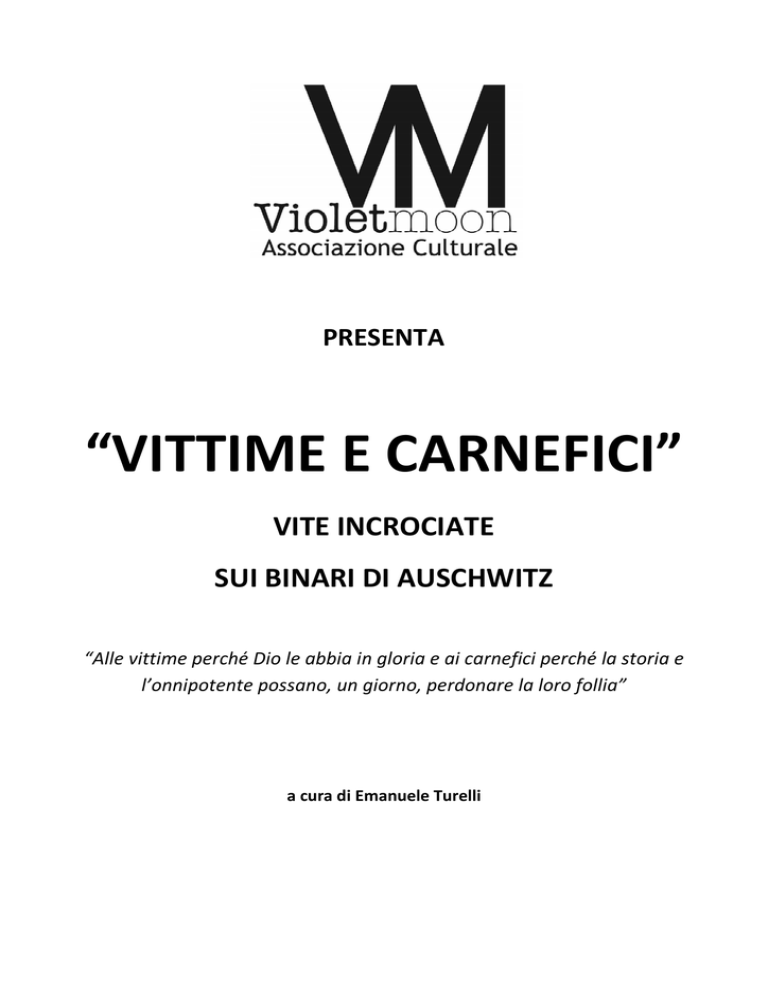 VM
Violetmoon
Associazione Culturale

PRESENTA

“VITTIME E CARNEFICI”

VITE INCROCIATE

SUI BINARI DI AUSCHWITZ

“Alle vittime perché Dio le abbia in gloria e ai carnefici perché la storia e l’onnipotente possano, un giorno, perdonare la loro follia”

a cura di Emanuele Turelli